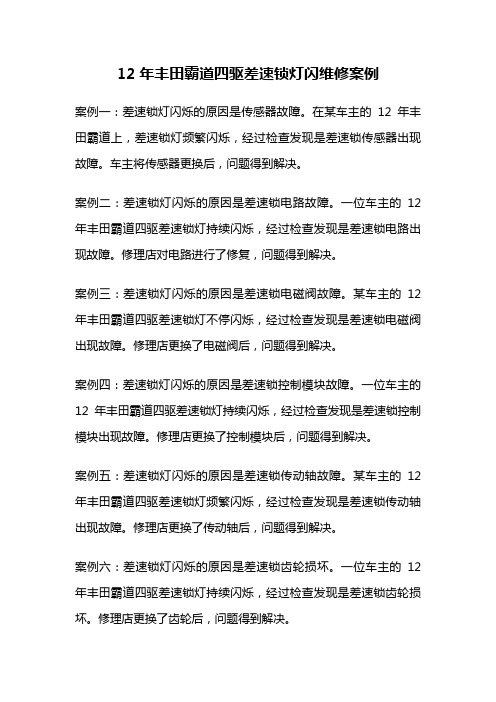 12 年丰田霸道四驱差速锁灯闪维修案例

案例一：差速锁灯闪烁的原因是传感器故障。在某车主的 12 年丰田霸道上，差速锁灯频繁闪烁，经过检查发现是差速锁传感器出现故障。车主将传感器更换后，问题得到解决。

案例二：差速锁灯闪烁的原因是差速锁电路故障。一位车主的 12 年丰田霸道四驱差速锁灯持续闪烁，经过检查发现是差速锁电路出现故障。修理店对电路进行了修复，问题得到解决。

案例三：差速锁灯闪烁的原因是差速锁电磁阀故障。某车主的 12 年丰田霸道四驱差速锁灯不停闪烁，经过检查发现是差速锁电磁阀出现故障。修理店更换了电磁阀后，问题得到解决。

案例四：差速锁灯闪烁的原因是差速锁控制模块故障。一位车主的 12 年丰田霸道四驱差速锁灯持续闪烁，经过检查发现是差速锁控制模块出现故障。修理店更换了控制模块后，问题得到解决。

案例五：差速锁灯闪烁的原因是差速锁传动轴故障。某车主的 12 年丰田霸道四驱差速锁灯频繁闪烁，经过检查发现是差速锁传动轴出现故障。修理店更换了传动轴后，问题得到解决。

案例六：差速锁灯闪烁的原因是差速锁齿轮损坏。一位车主的 12 年丰田霸道四驱差速锁灯持续闪烁，经过检查发现是差速锁齿轮损坏。修理店更换了齿轮后，问题得到解决。